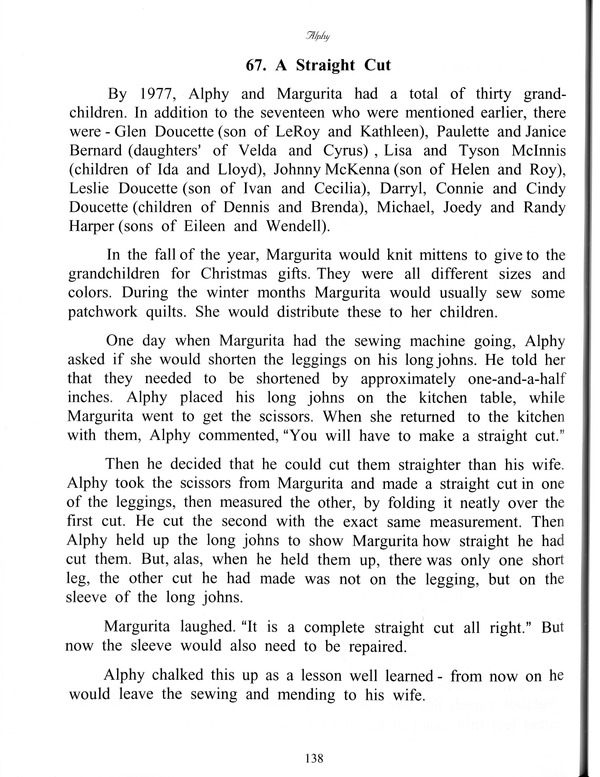 Alphy

67. A Straight Cut

By 1977, Alphy and Margurita had a total of thirty grandchildren. In addition to the seventeen who were mentioned earlier, there were - Glen Doucette (son of LeRoy and Kathleen), Paulette and Janice Bernard (daughters' of Velda and Cyrus) , Lisa and Tyson McInnis (children of Ida and Lloyd), Johnny McKenna (son of Helen and Roy), Leslie Doucette (son of Ivan and Cecilia), Darryl, Connie and Cindy Doucette (children of Dennis and Brenda), Michael, Joedy and Randy Harper (sons of Eileen and Wendell).

In the fall of the year, Margurita would knit mittens to give to the grandchildren for Christmas gifts. They were all different sizes and colors. During the winter months Margurita would usually sew some patchwork quilts. She would distribute these to her children.

One day when Margurita had the sewing machine going, Alphy asked if she would shorten the leggings on his long johns. He told her that they needed to be shortened by approximately one-and-a-half inches. Alphy placed his long johns on the kitchen table, while Margurita went to get the scissors. When she returned to the kitchen with them, Alphy commented, "You will have to make a straight cut."

Then he decided that he could cut them straighter than his wife. Alphy took the scissors from Margurita and made a straight cut in one of the leggings, then measured the other, by folding it neatly over the first cut. He cut the second with the exact same measurement. Then Alphy held up the long johns to show Margurita how straight he had cut them. But, alas, when he held them up, there was only one short leg, the other cut he had made was not on the legging, but on the sleeve of the long johns.

Margurita laughed. "It is a complete straight cut all right." But now the sleeve would also need to be repaired.

Alphy chalked this up as a lesson well learned - from now on he would leave the sewing and mending to his wife.

138